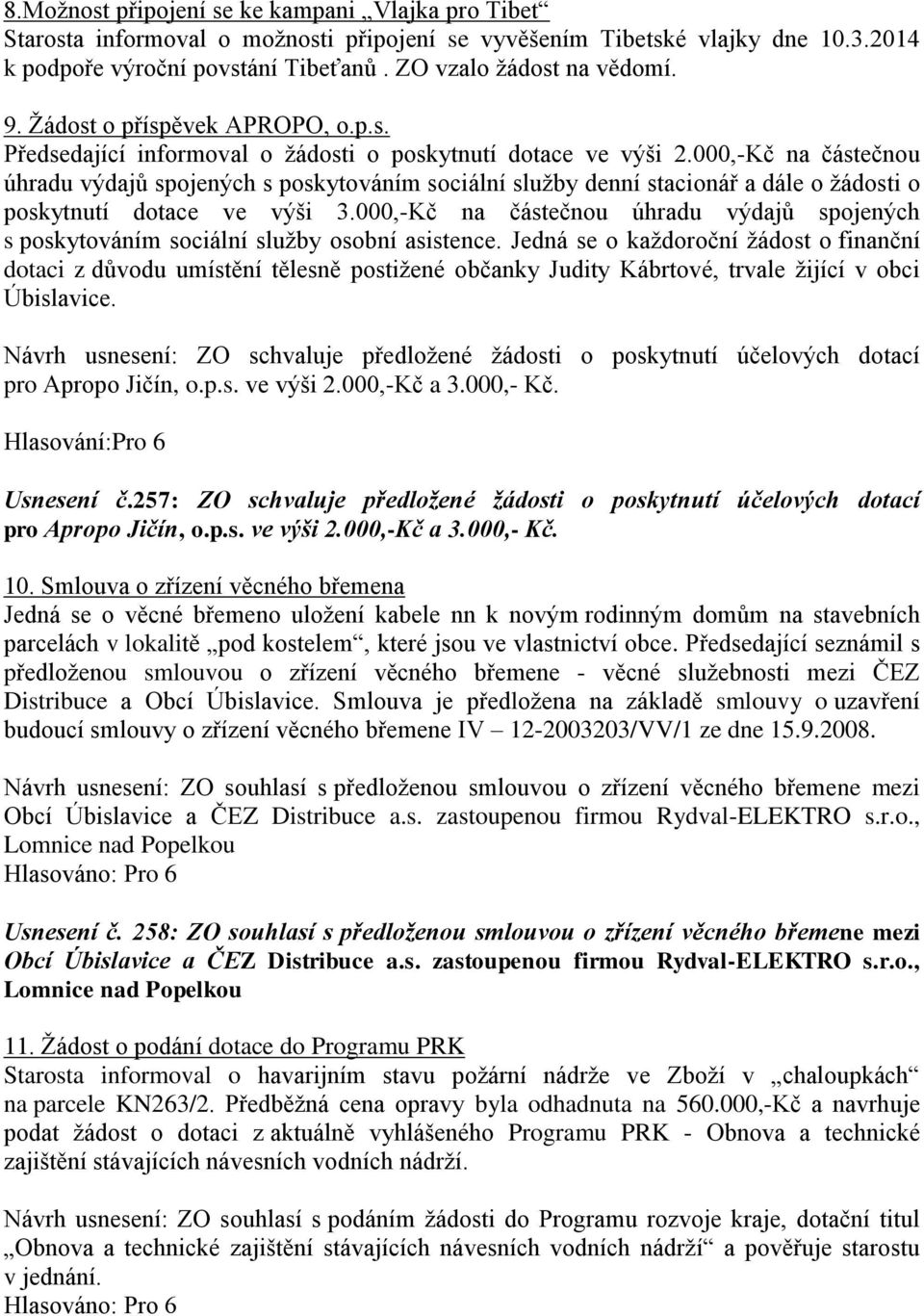 8.Možnost připojení se ke kampani „Vlajka pro Tibet“
Starosta informoval o možnosti připojení se vyvěšením Tibetské vlajky dne 10.3.2014 k podpoře výroční povstání Tibeťanů. ZO vzalo žádost na vědomí.

9. Žádost o příspěvek APROPO, o.p.s.
Předsedající informoval o žádosti o poskytnutí dotace ve výši 2.000,-Kč na částečnou úhradu výdajů spojených s poskytováním sociální služby denní stacionář a dále o žádosti o poskytnutí dotace ve výši 3.000,-Kč na částečnou úhradu výdajů spojených s poskytováním sociální služby osobní asistence. Jedná se o každoroční žádost o finanční dotaci z důvodu umístění tělesně postižené občanky Judity Kábrtové, trvale žijící v obci Úbislavice.

Návrh usnesení: ZO schvaluje předložené žádosti o poskytnutí účelových dotací pro Apropo Jičín, o.p.s. ve výši 2.000,-Kč a 3.000,- Kč.

Hlasování:Pro 6

Usnesení č.257: ZO schvaluje předložené žádosti o poskytnutí účelových dotací pro Apropo Jičín, o.p.s. ve výši 2.000,-Kč a 3.000,- Kč.

10. Smlouva o zřízení věcného břemena
Jedná se o věcné břemeno uložení kabele nn k novým rodinným domům na stavebních parcelách v lokalitě „pod kostelem“, které jsou ve vlastnictví obce. Předsedající seznámil s předloženou smlouvou o zřízení věcného břemene - věcné služebnosti mezi ČEZ Distribuce a Obcí Úbislavice. Smlouva je předložena na základě smlouvy o uzavření budoucí smlouvy o zřízení věcného břemene IV – 12-2003203/VV/1 ze dne 15.9.2008.

Návrh usnesení: ZO souhlasí s předloženou smlouvou o zřízení věcného břemene mezi Obcí Úbislavice a ČEZ Distribuce a.s. zastoupenou firmou Rydval-ELEKTRO s.r.o., Lomnice nad Popelkou
Hlasováno: Pro 6

Usnesení č. 258: ZO souhlasí s předloženou smlouvou o zřízení věcného břemene mezi Obcí Úbislavice a ČEZ Distribuce a.s. zastoupenou firmou Rydval-ELEKTRO s.r.o., Lomnice nad Popelkou

11. Žádost o podání dotace do Programu PRK
Starosta informoval o havarijním stavu požární nádrže ve Zboží v „chaloupkách“ na parcele KN263/2. Předběžná cena opravy byla odhadnuta na 560.000,-Kč a navrhuje podat žádost o dotaci z aktuálně vyhlášeného Programu PRK - Obnova a technické zajištění stávajících návesních vodních nádrží.

Návrh usnesení: ZO souhlasí s podáním žádosti do Programu rozvoje kraje, dotační titul „Obnova a technické zajištění stávajících návesních vodních nádrží“ a pověřuje starostu v jednání.
Hlasováno: Pro 6